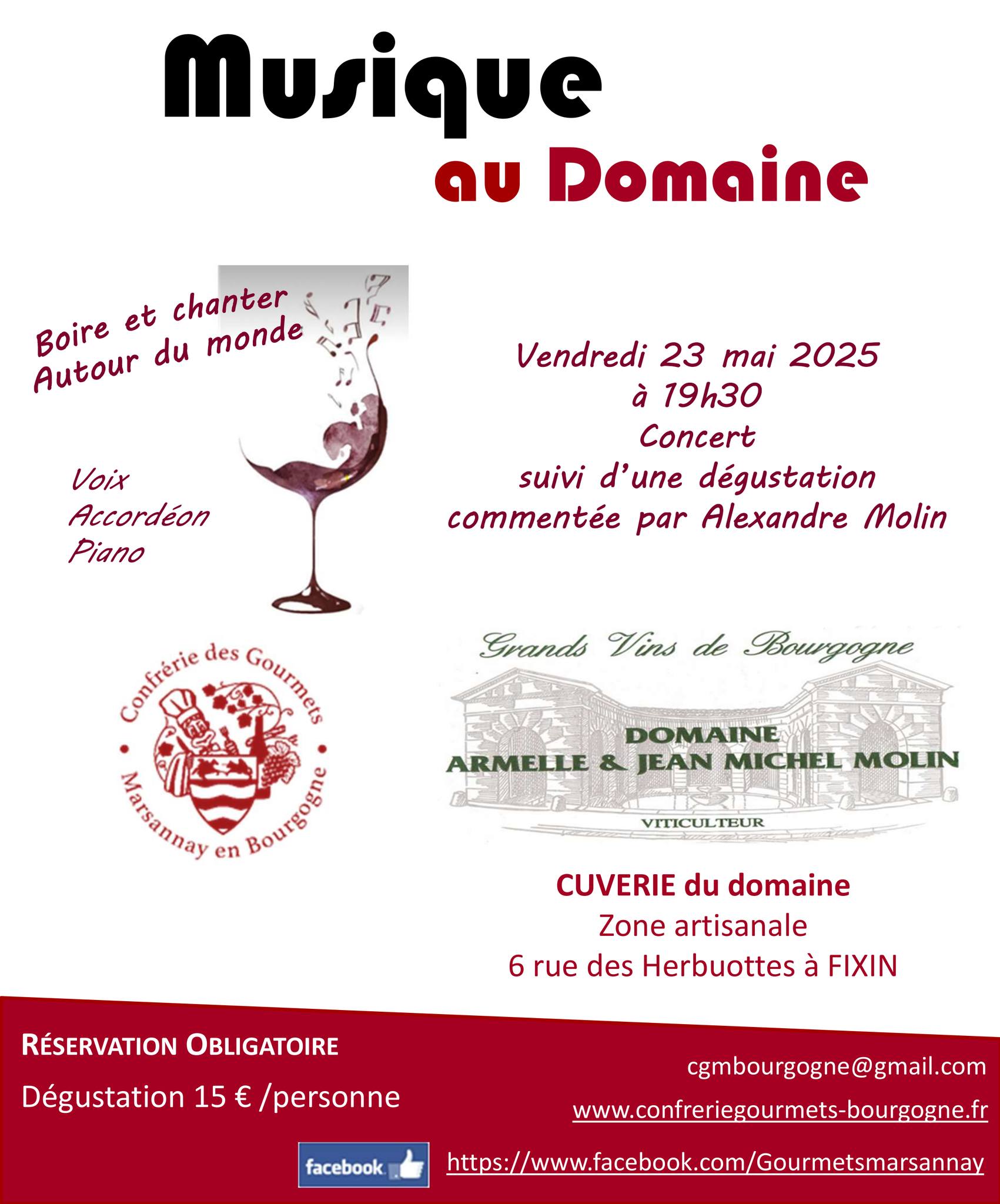 Musique
au Domaine

Boire et chanter
Autour du monde

Voix
Accordéon
Piano

Vendredi 23 mai 2025
à 19h30
Concert
suivi d'une dégustation
commentée par Alexandre Molin

Confrérie des Gourmets
Marsannay en Bourgogne

Grands Vins de Bourgogne
DOMAINE
ARMELLE & JEAN MICHEL MOLIN
VITICULTEUR

CUVERIE du domaine
Zone artisanale
6 rue des Herbuottes à FIXIN

RÉSERVATION OBLIGATOIRE
Dégustation 15 € /personne

cgmbourgogne@gmail.com
www.confreriegourmets-bourgogne.fr

facebook
https://www.facebook.com/Gourmetsmarsannay